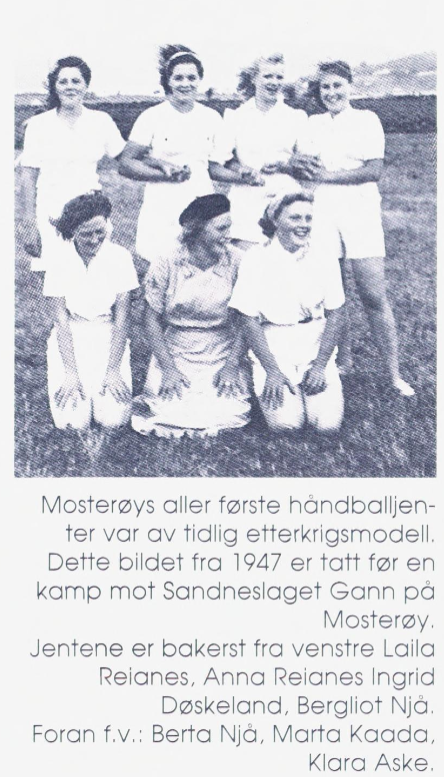 Mosterøys aller første håndballjenter var av tidlig etterkrigsmodell. Dette bildet fra 1947 er tatt før en kamp mot Sandneslaget Gann på Mosterøy.

Jentene er bakerst fra venstre Laila Reianes, Anna Reianes Ingrid Døskeland, Bergliot Njå. Foran f.v.: Berta Njå, Marta Kaada, Klara Aske.